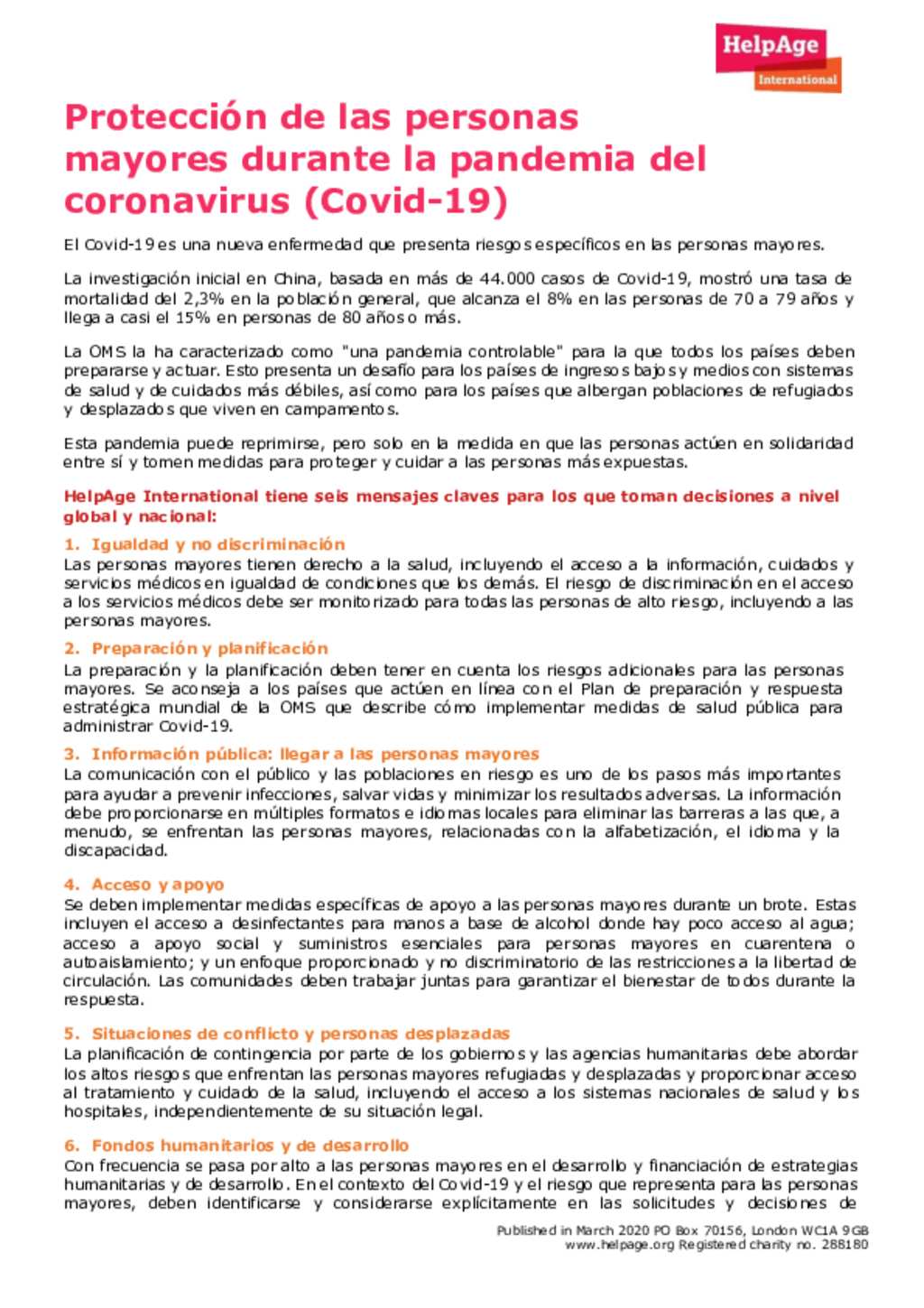 HelpAge
International

Protección de las personas mayores durante la pandemia del coronavirus (Covid-19)

El Covid-19 es una nueva enfermedad que presenta riesgos específicos en las personas mayores.

La investigación inicial en China, basada en más de 44.000 casos de Covid-19, mostró una tasa de mortalidad del 2,3% en la población general, que alcanza el 8% en las personas de 70 a 79 años y llega a casi el 15% en personas de 80 años o más.

La OMS la ha caracterizado como "una pandemia controlable" para la que todos los países deben prepararse y actuar. Esto presenta un desafío para los países de ingresos bajos y medios con sistemas de salud y de cuidados más débiles, así como para los países que albergan poblaciones de refugiados y desplazados que viven en campamentos.

Esta pandemia puede reprimirse, pero solo en la medida en que las personas actúen en solidaridad entre sí y tomen medidas para proteger y cuidar a las personas más expuestas.

HelpAge International tiene seis mensajes claves para los que toman decisiones a nivel global y nacional:

1. Igualdad y no discriminación
Las personas mayores tienen derecho a la salud, incluyendo el acceso a la información, cuidados y servicios médicos en igualdad de condiciones que los demás. El riesgo de discriminación en el acceso a los servicios médicos debe ser monitorizado para todas las personas de alto riesgo, incluyendo a las personas mayores.

2. Preparación y planificación
La preparación y la planificación deben tener en cuenta los riesgos adicionales para las personas mayores. Se aconseja a los países que actúen en línea con el Plan de preparación y respuesta estratégica mundial de la OMS que describe cómo implementar medidas de salud pública para administrar Covid-19.

3. Información pública: llegar a las personas mayores
La comunicación con el público y las poblaciones en riesgo es uno de los pasos más importantes para ayudar a prevenir infecciones, salvar vidas y minimizar los resultados adversas. La información debe proporcionarse en múltiples formatos e idiomas locales para eliminar las barreras a las que, a menudo, se enfrentan las personas mayores, relacionadas con la alfabetización, el idioma y la discapacidad.

4. Acceso y apoyo
Se deben implementar medidas específicas de apoyo a las personas mayores durante un brote. Estas incluyen el acceso a desinfectantes para manos a base de alcohol donde hay poco acceso al agua; acceso a apoyo social y suministros esenciales para personas mayores en cuarentena o autoaislamiento; y un enfoque proporcionado y no discriminatorio de las restricciones a la libertad de circulación. Las comunidades deben trabajar juntas para garantizar el bienestar de todos durante la respuesta.

5. Situaciones de conflicto y personas desplazadas
La planificación de contingencia por parte de los gobiernos y las agencias humanitarias debe abordar los altos riesgos que enfrentan las personas mayores refugiadas y desplazadas y proporcionar acceso al tratamiento y cuidado de la salud, incluyendo el acceso a los sistemas nacionales de salud y los hospitales, independientemente de su situación legal.

6. Fondos humanitarios y de desarrollo
Con frecuencia se pasa por alto a las personas mayores en el desarrollo y financiación de estrategias humanitarias y de desarrollo. En el contexto del Covid-19 y el riesgo que representa para las personas mayores, deben identificarse y considerarse explícitamente en las solicitudes y decisiones de

Published in March 2020 PO Box 70156, London WC1A 9GB
www.helpage.org Registered charity no. 288180